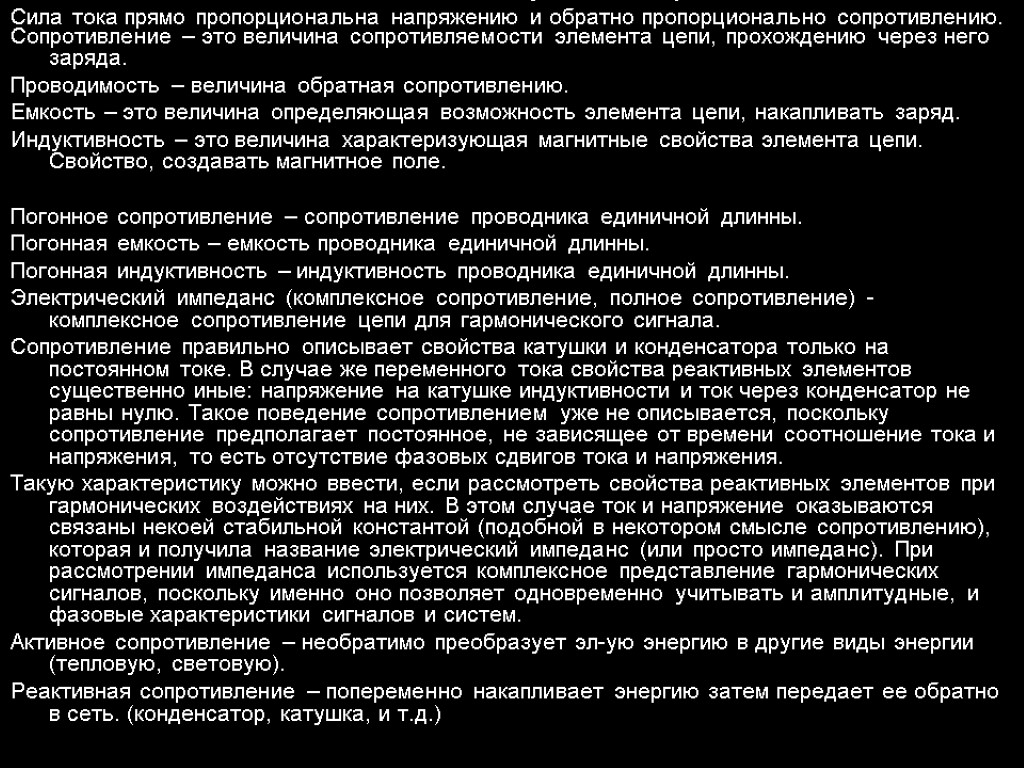 Сила тока прямо пропорциональна напряжению и обратно пропорционально сопротивлению. Сопротивление – это величина сопротивляемости элемента цепи, прохождению через него заряда.

Проводимость – величина обратная сопротивлению.

Емкость – это величина определяющая возможность элемента цепи, накапливать заряд.

Индуктивность – это величина характеризующая магнитные свойства элемента цепи. Свойство, создавать магнитное поле.

Погонное сопротивление – сопротивление проводника единичной длинны.

Погонная емкость – емкость проводника единичной длинны.

Погонная индуктивность – индуктивность проводника единичной длинны.

Электрический импеданс (комплексное сопротивление, полное сопротивление) - комплексное сопротивление цепи для гармонического сигнала.

Сопротивление правильно описывает свойства катушки и конденсатора только на постоянном токе. В случае же переменного тока свойства реактивных элементов существенно иные: напряжение на катушке индуктивности и ток через конденсатор не равны нулю. Такое поведение сопротивлением уже не описывается, поскольку сопротивление предполагает постоянное, не зависящее от времени соотношение тока и напряжения, то есть отсутствие фазовых сдвигов тока и напряжения.

Такую характеристику можно ввести, если рассмотреть свойства реактивных элементов при гармонических воздействиях на них. В этом случае ток и напряжение оказываются связаны некоей стабильной константой (подобной в некотором смысле сопротивлению), которая и получила название электрический импеданс (или просто импеданс). При рассмотрении импеданса используется комплексное представление гармонических сигналов, поскольку именно оно позволяет одновременно учитывать и амплитудные, и фазовые характеристики сигналов и систем.

Активное сопротивление – необратимо преобразует эл-ую энергию в другие виды энергии (тепловую, световую).

Реактивная сопротивление – попеременно накапливает энергию затем передает ее обратно в сеть. (конденсатор, катушка, и т.д.)